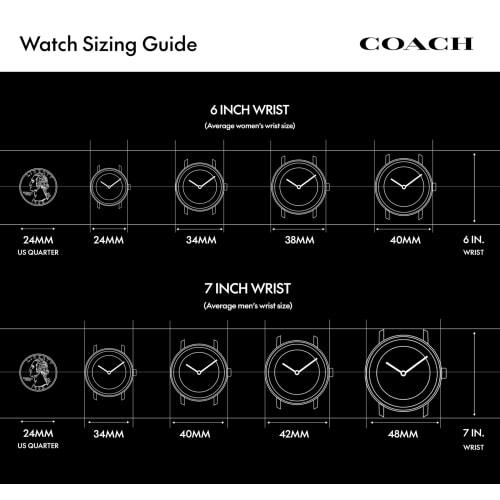 Watch Sizing Guide

COACH

6 INCH WRIST

(Average women's wrist size)

24MM
US QUARTER

24MM

34MM

38MM

40MM

6 IN.
WRIST

7 INCH WRIST

(Average men's wrist size)

24MM
US QUARTER

34MM

40MM

42MM

48MM

7 IN.
WRIST